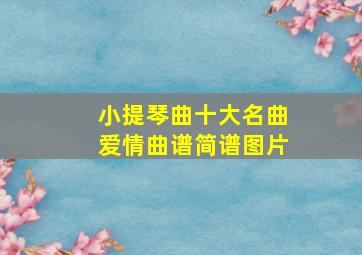 小提琴曲十大名曲
爱情曲谱简谱图片